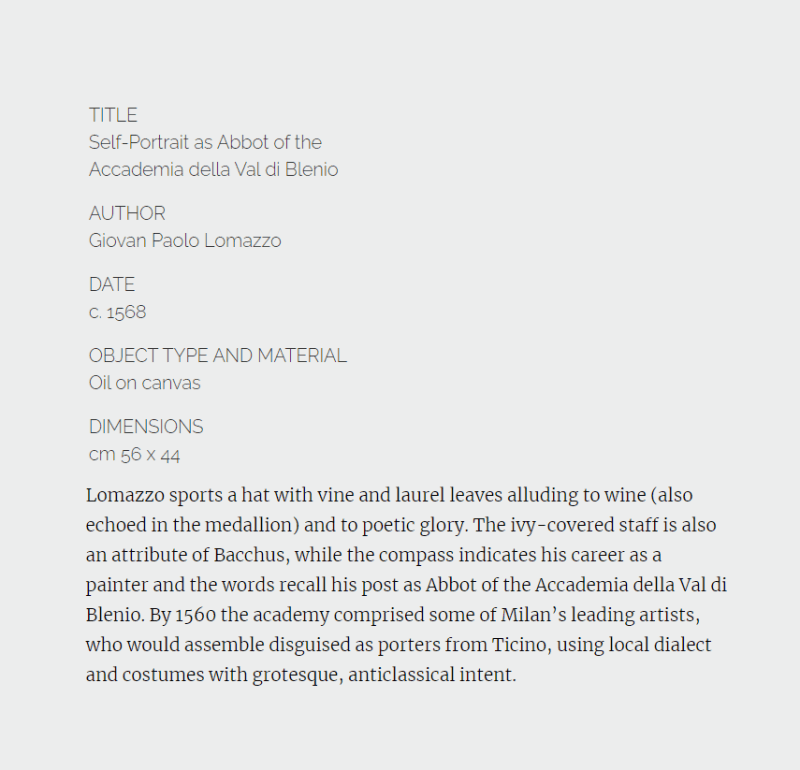 TITLE
Self-Portrait as Abbot of the Accademia della Val di Blenio

AUTHOR
Giovan Paolo Lomazzo

DATE
c. 1568

OBJECT TYPE AND MATERIAL
Oil on canvas

DIMENSIONS
cm 56 x 44

Lomazzo sports a hat with vine and laurel leaves alluding to wine (also echoed in the medallion) and to poetic glory. The ivy-covered staff is also an attribute of Bacchus, while the compass indicates his career as a painter and the words recall his post as Abbot of the Accademia della Val di Blenio. By 1560 the academy comprised some of Milan's leading artists, who would assemble disguised as porters from Ticino, using local dialect and costumes with grotesque, anticlassical intent.